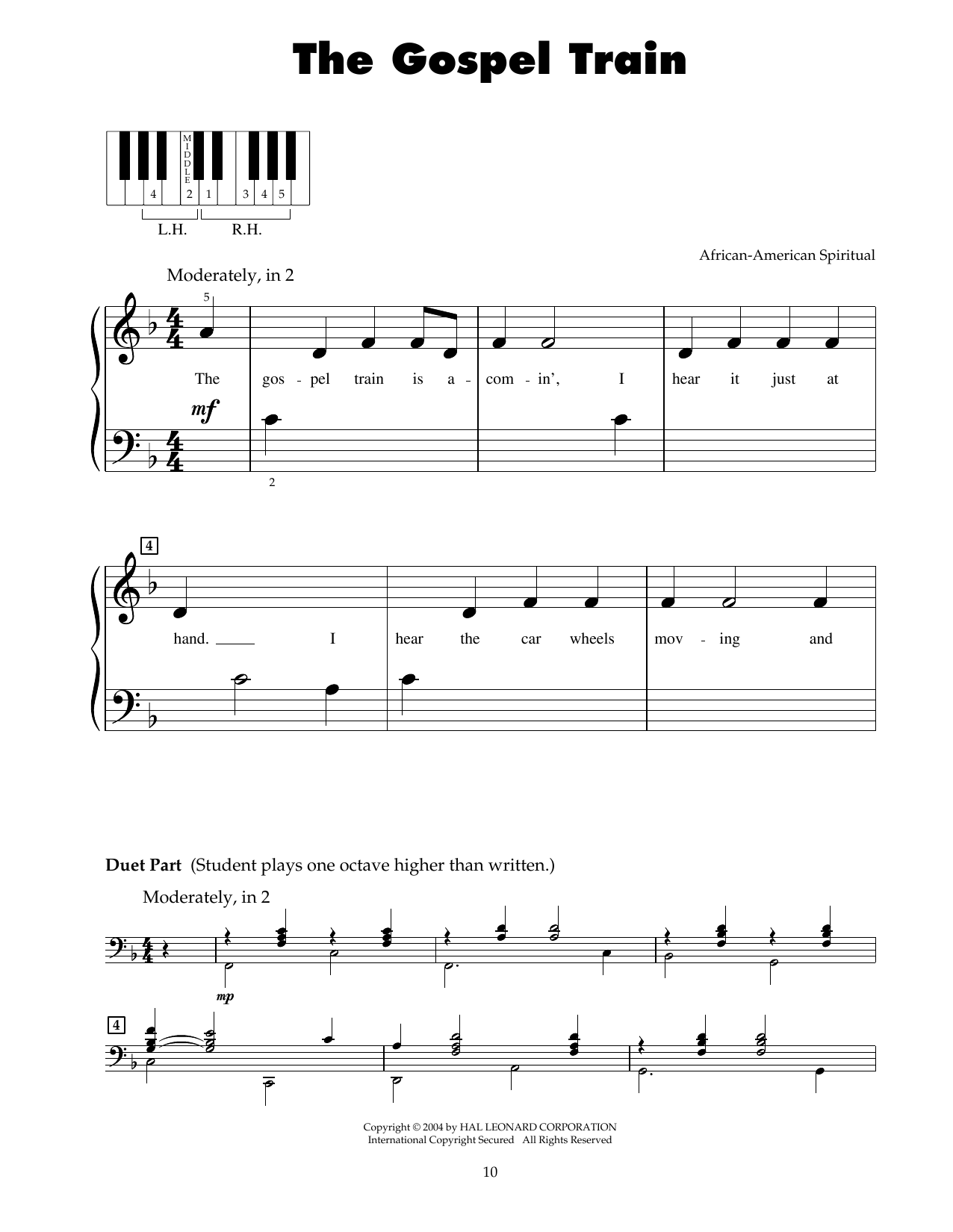 The Gospel Train

MIDDLE

4 2 1 3 4 5

L.H. R.H.

African-American Spiritual

Moderately, in 2

5

The gos - pel train is a - com - in', I hear it just at

mf

2

4

hand. I hear the car wheels mov - ing and

Duet Part (Student plays one octave higher than written.)

Moderately, in 2

mp

4

Copyright © 2004 by HAL LEONARD CORPORATION
International Copyright Secured All Rights Reserved

10